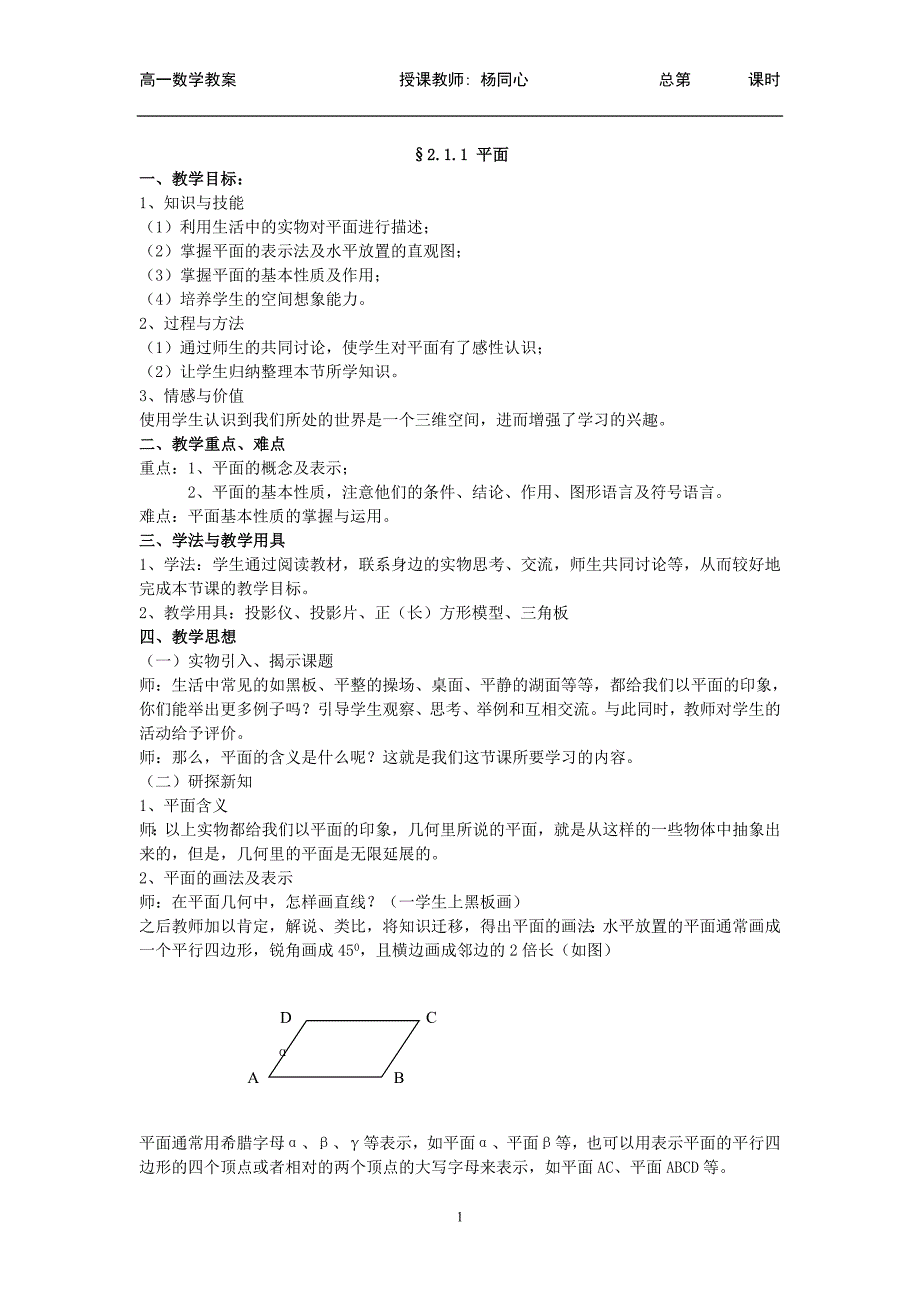 高一数学教案　　授课教师：杨同心　　总第　　课时

§2.1.1 平面

一、教学目标：
1、知识与技能
（1）利用生活中的实物对平面进行描述；
（2）掌握平面的表示法及水平放置的直观图；
（3）掌握平面的基本性质及作用；
（4）培养学生的空间想象能力。
2、过程与方法
（1）通过师生的共同讨论，使学生对平面有了感性认识；
（2）让学生归纳整理本节所学知识。
3、情感与价值
使用学生认识到我们所处的世界是一个三维空间，进而增强了学习的兴趣。
二、教学重点、难点
重点：1、平面的概念及表示；
2、平面的基本性质，注意他们的条件、结论、作用、图形语言及符号语言。
难点：平面基本性质的掌握与运用。
三、学法与教学用具
1、学法：学生通过阅读教材，联系身边的实物思考、交流，师生共同讨论等，从而较好地完成本节课的教学目标。
2、教学用具：投影仪、投影片、正（长）方形模型、三角板
四、教学思想
（一）实物引入、揭示课题
师：生活中常见的如黑板、平整的操场、桌面、平静的湖面等等，都给我们以平面的印象，你们能举出更多例子吗？引导学生观察、思考、举例和互相交流。与此同时，教师对学生的活动给予评价。
师：那么，平面的含义是什么呢？这就是我们这节课所要学习的内容。
（二）研探新知
1、平面含义
师：以上实物都给我们以平面的印象，几何里所说的平面，就是从这样的一些物体中抽象出来的，但是，几何里的平面是无限延展的。
2、平面的画法及表示
师：在平面几何中，怎样画直线？（一学生上黑板画）
之后教师加以肯定，解说、类比，将知识迁移，得出平面的画法：水平放置的平面通常画成一个平行四边形，锐角画成 $45^0$，且横边画成邻边的 2 倍长（如图）

D　C
α
A　B

平面通常用希腊字母α、β、γ等表示，如平面α、平面β等，也可以用表示平面的平行四边形的四个顶点或者相对的两个顶点的大写字母来表示，如平面 AC、平面 ABCD 等。

1